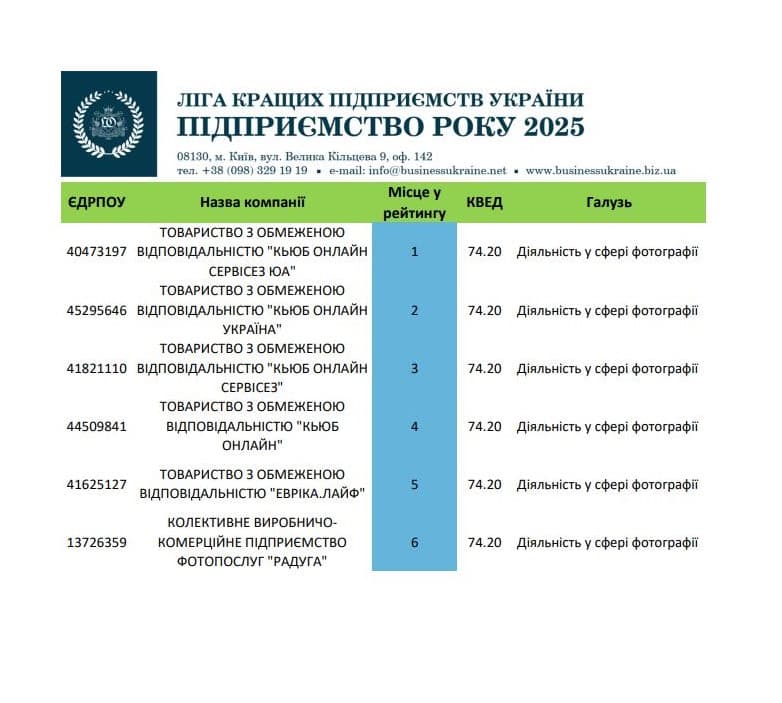 ЛІГА КРАЩИХ ПІДПРИЄМСТВ УКРАЇНИ
ПІДПРИЄМСТВО РОКУ 2025

08130, м. Київ, вул. Велика Кільцева 9, оф. 142
тел. +38 (098) 329 19 19 • e-mail: info@businessukraine.net • www.businessukraine.biz.ua

| ЄДРПОУ | Назва компанії | Місце у рейтингу | КВЕД | Галузь |
|---|---|---|---|---|
| 40473197 | ТОВАРИСТВО З ОБМЕЖЕНОЮ ВІДПОВІДАЛЬНІСТЮ "КЬЮБ ОНЛАЙН СЕРВІСЕЗ ЮА" | 1 | 74.20 | Діяльність у сфері фотографії |
| 45295646 | ТОВАРИСТВО З ОБМЕЖЕНОЮ ВІДПОВІДАЛЬНІСТЮ "КЬЮБ ОНЛАЙН УКРАЇНА" | 2 | 74.20 | Діяльність у сфері фотографії |
| 41821110 | ТОВАРИСТВО З ОБМЕЖЕНОЮ ВІДПОВІДАЛЬНІСТЮ "КЬЮБ ОНЛАЙН СЕРВІСЕЗ" | 3 | 74.20 | Діяльність у сфері фотографії |
| 44509841 | ТОВАРИСТВО З ОБМЕЖЕНОЮ ВІДПОВІДАЛЬНІСТЮ "КЬЮБ ОНЛАЙН" | 4 | 74.20 | Діяльність у сфері фотографії |
| 41625127 | ТОВАРИСТВО З ОБМЕЖЕНОЮ ВІДПОВІДАЛЬНІСТЮ "ЕВРІКА.ЛАЙФ" | 5 | 74.20 | Діяльність у сфері фотографії |
| 13726359 | КОЛЕКТИВНЕ ВИРОБНИЧО-КОМЕРЦІЙНЕ ПІДПРИЄМСТВО ФОТОПОСЛУГ "РАДУГА" | 6 | 74.20 | Діяльність у сфері фотографії |